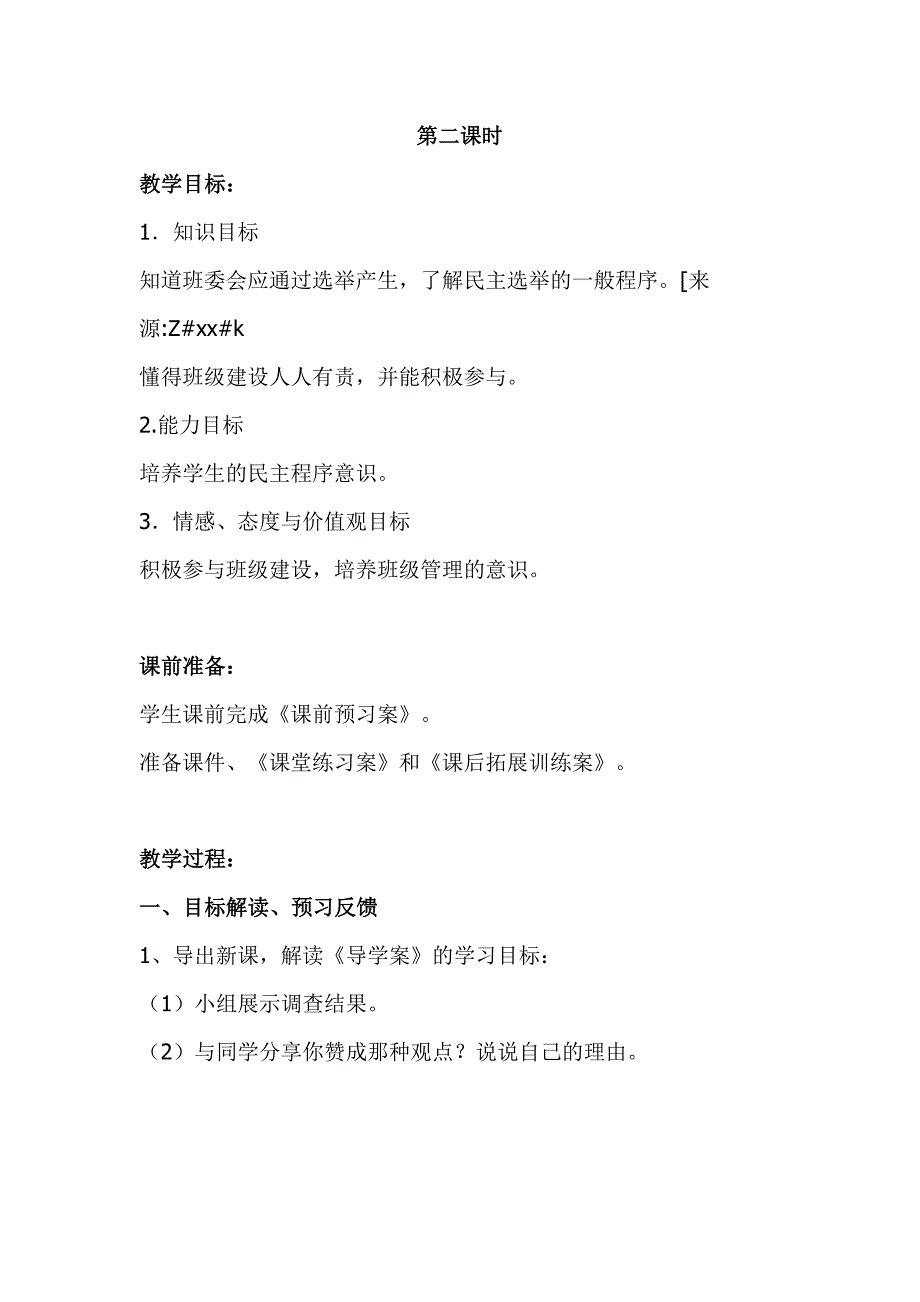 第二课时

教学目标：

1．知识目标

知道班委会应通过选举产生，了解民主选举的一般程序。[来源:Z#xx#k

懂得班级建设人人有责，并能积极参与。

2.能力目标

培养学生的民主程序意识。

3．情感、态度与价值观目标

积极参与班级建设，培养班级管理的意识。

课前准备：

学生课前完成《课前预习案》。

准备课件、《课堂练习案》和《课后拓展训练案》。

教学过程：

一、目标解读、预习反馈

1、导出新课，解读《导学案》的学习目标：

（1）小组展示调查结果。

（2）与同学分享你赞成那种观点？说说自己的理由。